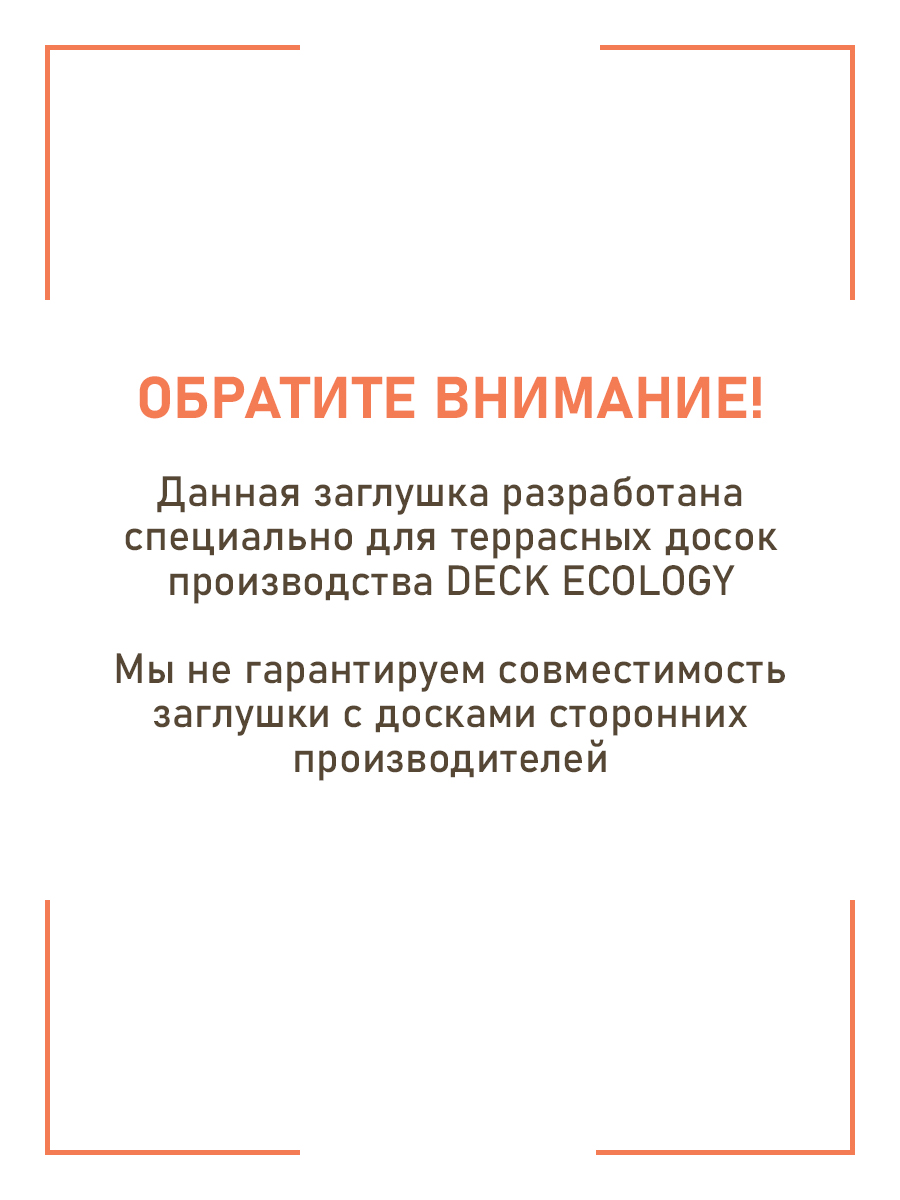 ОБРАТИТЕ ВНИМАНИЕ!

Данная заглушка разработана специально для террасных досок производства DECK ECOLOGY

Мы не гарантируем совместимость заглушки с досками сторонних производителей